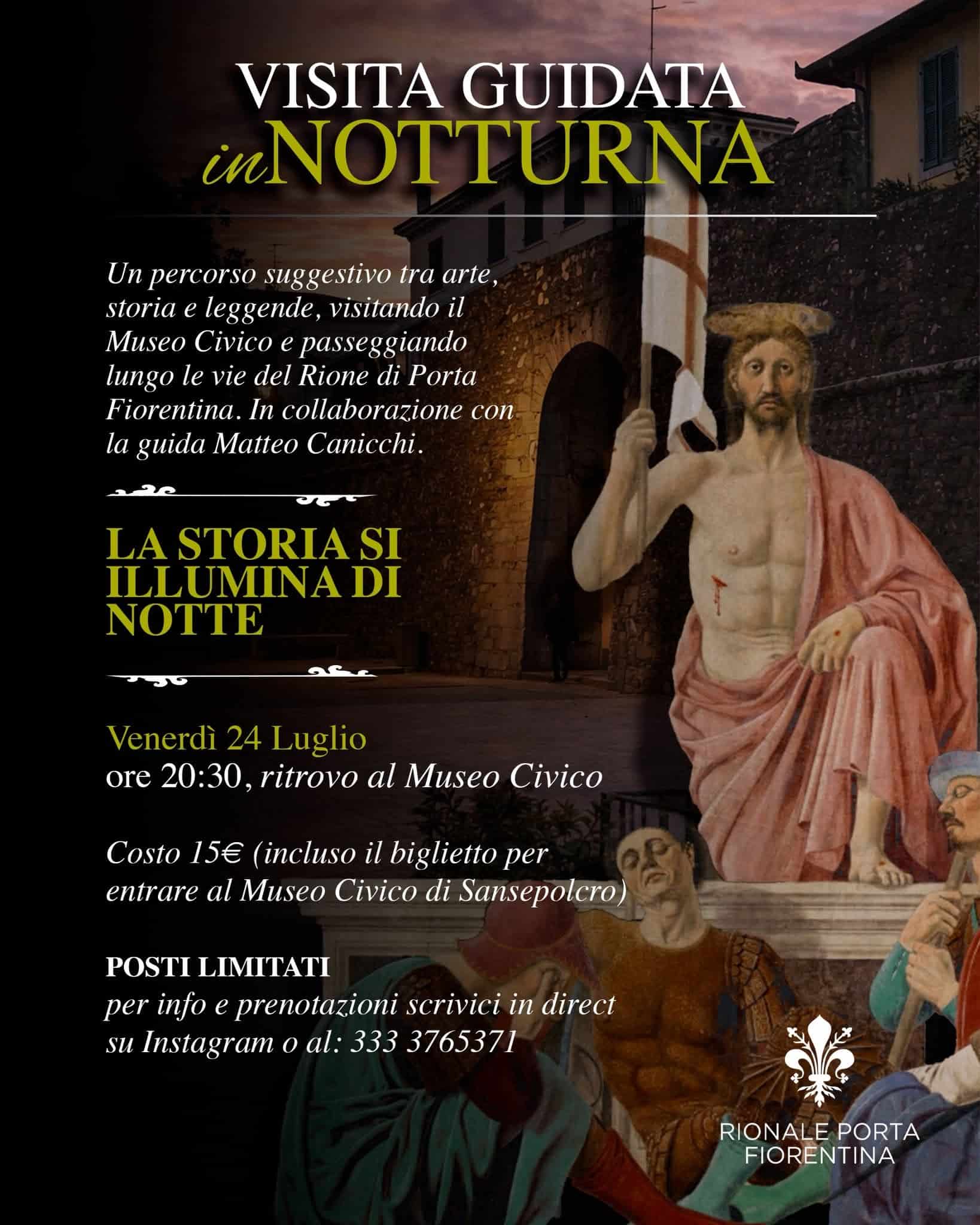 VISITA GUIDATA
in NOTTURNA

Un percorso suggestivo tra arte, storia e leggende, visitando il Museo Civico e passeggiando lungo le vie del Rione di Porta Fiorentina. In collaborazione con la guida Matteo Canicchi.

LA STORIA SI ILLUMINA DI NOTTE

Venerdì 24 Luglio
ore 20:30, ritrovo al Museo Civico

Costo 15€ (incluso il biglietto per entrare al Museo Civico di Sansepolcro)

POSTI LIMITATI
per info e prenotazioni scrivici in direct su Instagram o al: 333 3765371

RIONALE PORTA FIORENTINA